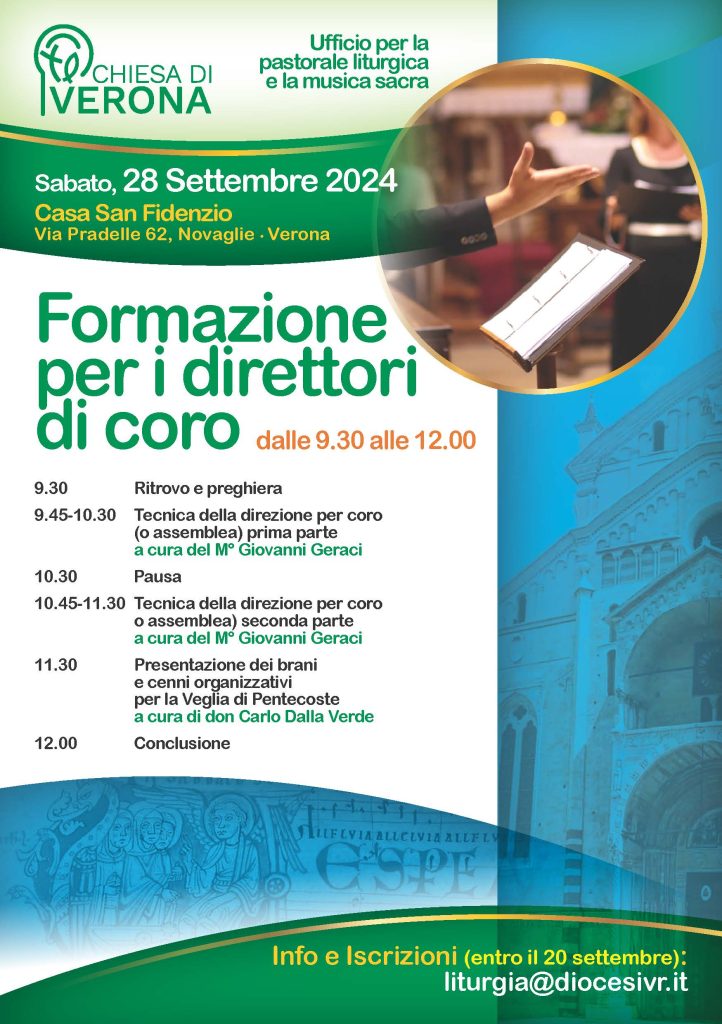 CHIESA DI
VERONA

Ufficio per la
pastorale liturgica
e la musica sacra

Sabato, 28 Settembre 2024
Casa San Fidenzio
Via Pradelle 62, Novaglie · Verona

Formazione
per i direttori
di coro dalle 9.30 alle 12.00

9.30 Ritrovo e preghiera

9.45-10.30 Tecnica della direzione per coro (o assemblea) prima parte
a cura del M° Giovanni Geraci

10.30 Pausa

10.45-11.30 Tecnica della direzione per coro o assemblea) seconda parte
a cura del M° Giovanni Geraci

11.30 Presentazione dei brani e cenni organizzativi per la Veglia di Pentecoste
a cura di don Carlo Dalla Verde

12.00 Conclusione

Info e Iscrizioni (entro il 20 settembre):
liturgia@diocesivr.it